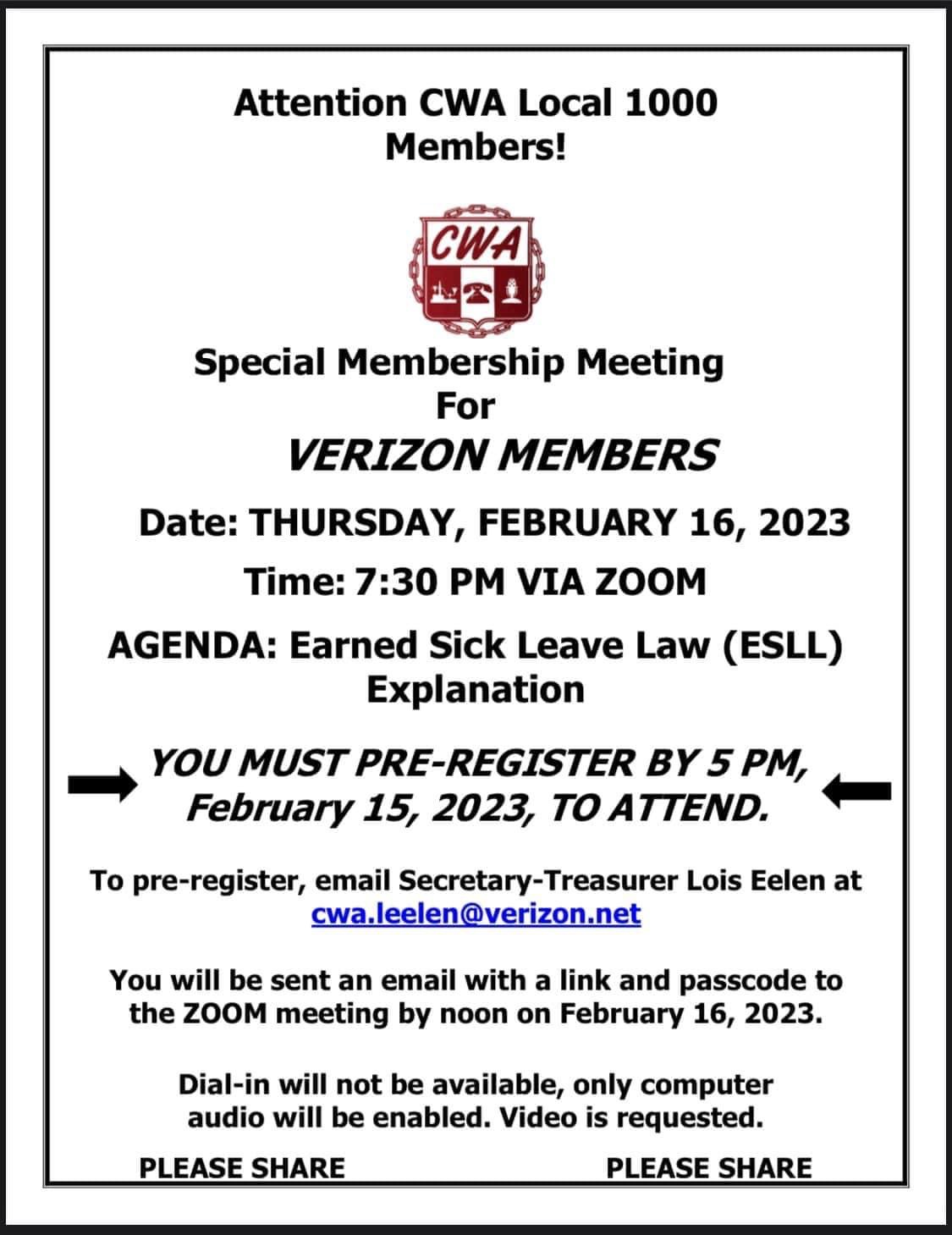 Attention CWA Local 1000 Members!

CWA

Special Membership Meeting For

VERIZON MEMBERS

Date: THURSDAY, FEBRUARY 16, 2023

Time: 7:30 PM VIA ZOOM

AGENDA: Earned Sick Leave Law (ESLL) Explanation

YOU MUST PRE-REGISTER BY 5 PM, February 15, 2023, TO ATTEND.

To pre-register, email Secretary-Treasurer Lois Eelen at cwa.leelen@verizon.net

You will be sent an email with a link and passcode to the ZOOM meeting by noon on February 16, 2023.

Dial-in will not be available, only computer audio will be enabled. Video is requested.

PLEASE SHARE

PLEASE SHARE